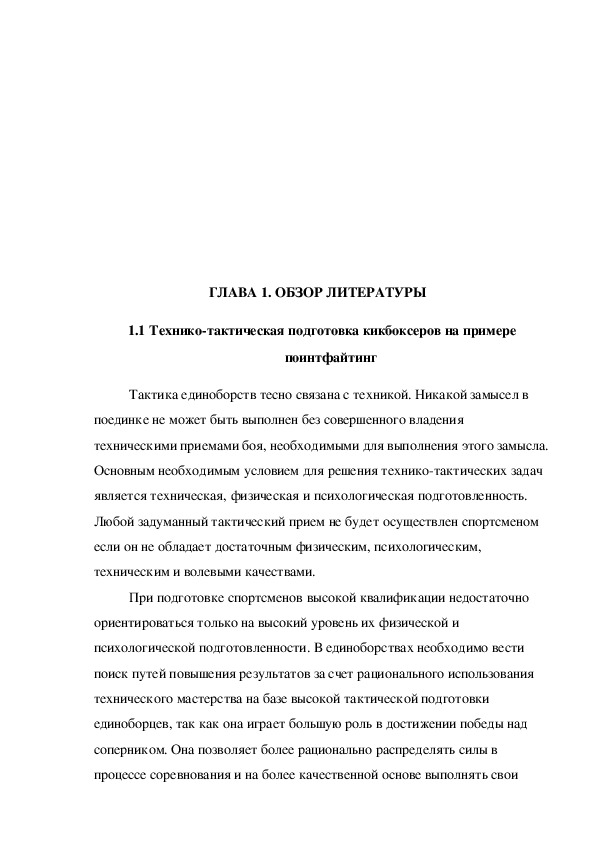 ГЛАВА 1. ОБЗОР ЛИТЕРАТУРЫ

1.1 Технико-тактическая подготовка кикбоксеров на примере поинтфайтинг

Тактика единоборств тесно связана с техникой. Никакой замысел в поединке не может быть выполнен без совершенного владения техническими приемами боя, необходимыми для выполнения этого замысла. Основным необходимым условием для решения технико-тактических задач является техническая, физическая и психологическая подготовленность. Любой задуманный тактический прием не будет осуществлен спортсменом если он не обладает достаточным физическим, психологическим, техническим и волевыми качествами.

При подготовке спортсменов высокой квалификации недостаточно ориентироваться только на высокий уровень их физической и психологической подготовленности. В единоборствах необходимо вести поиск путей повышения результатов за счет рационального использования технического мастерства на базе высокой тактической подготовки единоборцев, так как она играет большую роль в достижении победы над соперником. Она позволяет более рационально распределять силы в процессе соревнования и на более качественной основе выполнять свои